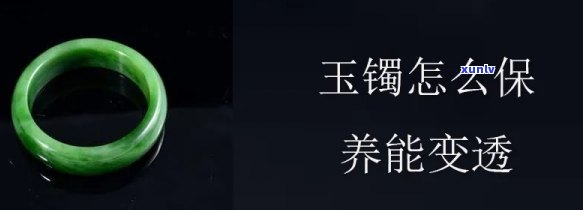 玉镯怎么保
xunlv
养能变透